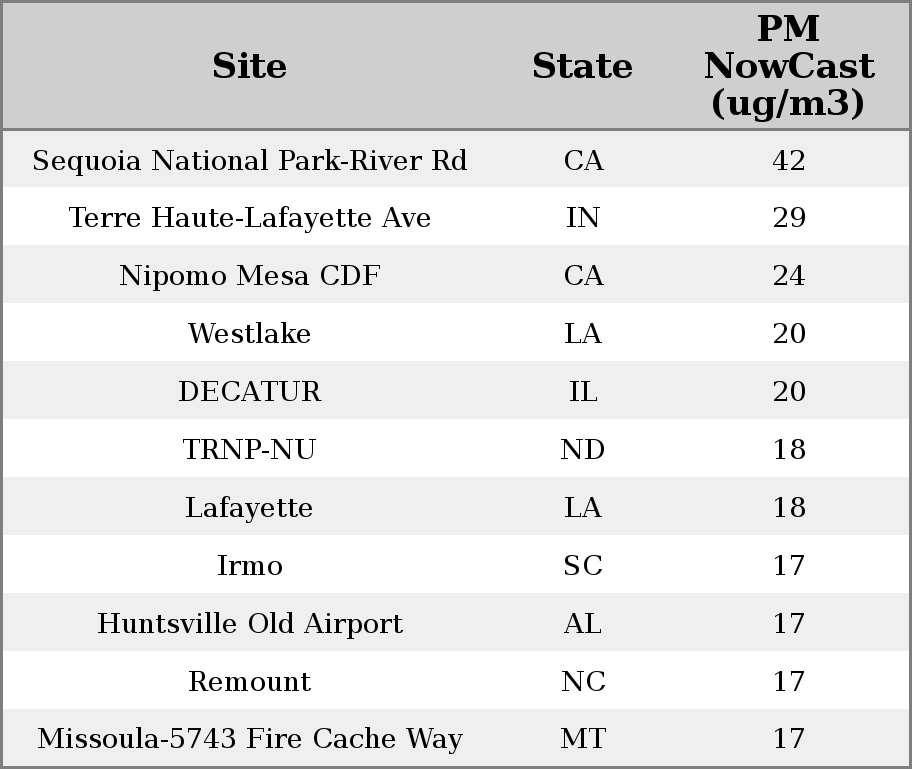 | Site | State | PM NowCast (ug/m3) |
|---|---|---|
| Sequoia National Park-River Rd | CA | 42 |
| Terre Haute-Lafayette Ave | IN | 29 |
| Nipomo Mesa CDF | CA | 24 |
| Westlake | LA | 20 |
| DECATUR | IL | 20 |
| TRNP-NU | ND | 18 |
| Lafayette | LA | 18 |
| Irmo | SC | 17 |
| Huntsville Old Airport | AL | 17 |
| Remount | NC | 17 |
| Missoula-5743 Fire Cache Way | MT | 17 |